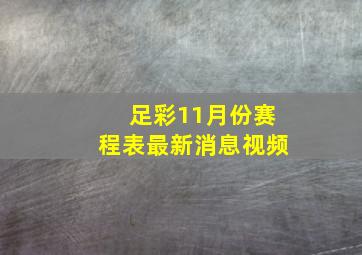 足彩11月份赛程表最新消息视频